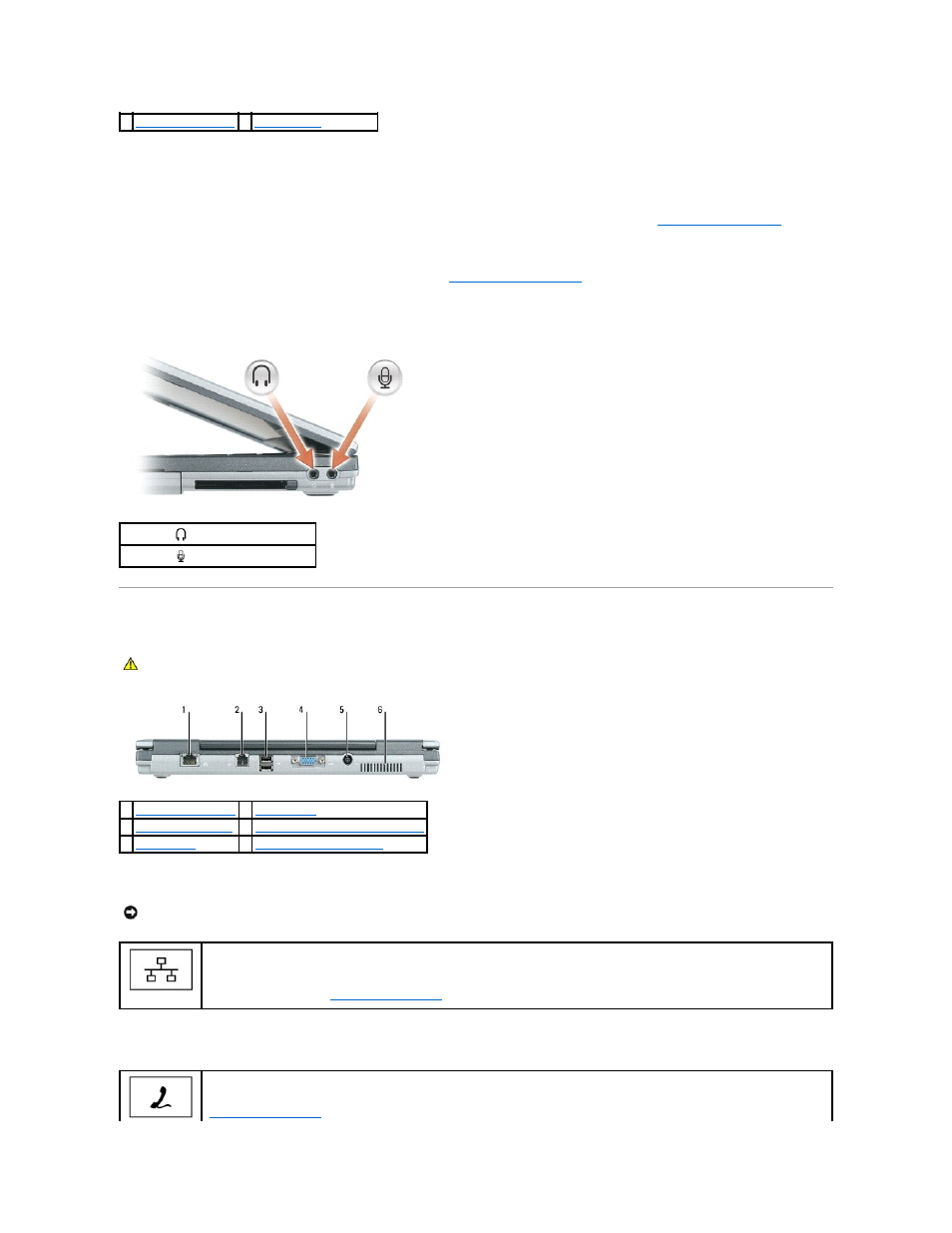 1
2
3
4
5
6